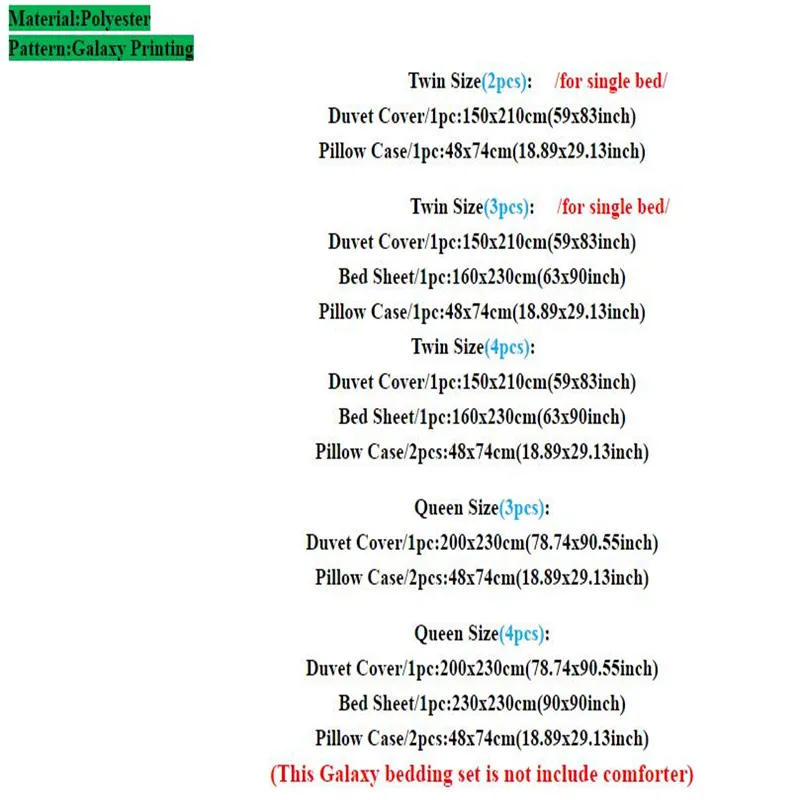 Material:Polyester
Pattern:Galaxy Printing

Twin Size(2pcs): /for single bed/
Duvet Cover/1pc:150x210cm(59x83inch)
Pillow Case/1pc:48x74cm(18.89x29.13inch)

Twin Size(3pcs): /for single bed/
Duvet Cover/1pc:150x210cm(59x83inch)
Bed Sheet/1pc:160x230cm(63x90inch)
Pillow Case/1pc:48x74cm(18.89x29.13inch)
Twin Size(4pcs):
Duvet Cover/1pc:150x210cm(59x83inch)
Bed Sheet/1pc:160x230cm(63x90inch)
Pillow Case/2pcs:48x74cm(18.89x29.13inch)

Queen Size(3pcs):
Duvet Cover/1pc:200x230cm(78.74x90.55inch)
Pillow Case/2pcs:48x74cm(18.89x29.13inch)

Queen Size(4pcs):
Duvet Cover/1pc:200x230cm(78.74x90.55inch)
Bed Sheet/1pc:230x230cm(90x90inch)
Pillow Case/2pcs:48x74cm(18.89x29.13inch)
(This Galaxy bedding set is not include comforter)